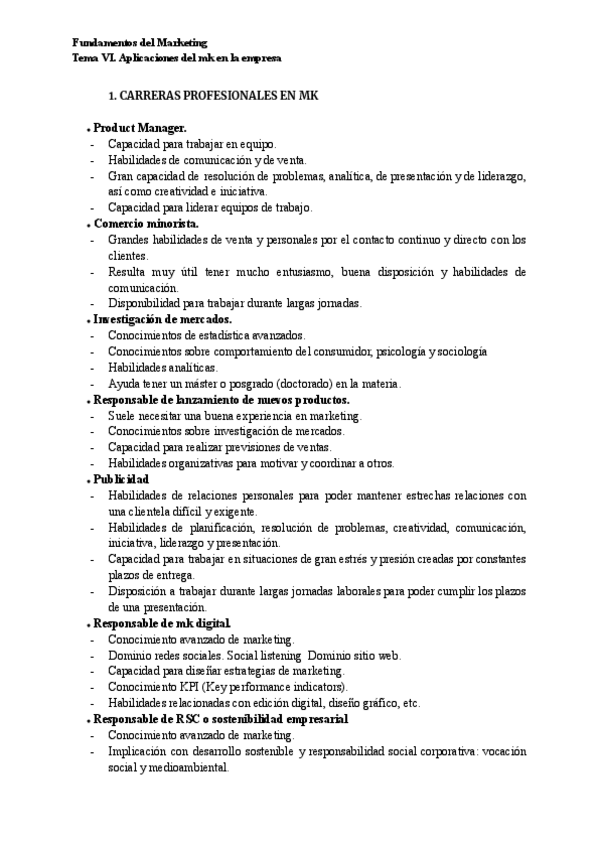 Fundamentos del Marketing
Tema VI. Aplicaciones del mk en la empresa

1. CARRERAS PROFESIONALES EN MK

• Product Manager.
- Capacidad para trabajar en equipo.
- Habilidades de comunicación y de venta.
- Gran capacidad de resolución de problemas, analítica, de presentación y de liderazgo, así como creatividad e iniciativa.
- Capacidad para liderar equipos de trabajo.
• Comercio minorista.
- Grandes habilidades de venta y personales por el contacto continuo y directo con los clientes.
- Resulta muy útil tener mucho entusiasmo, buena disposición y habilidades de comunicación.
- Disponibilidad para trabajar durante largas jornadas.
• Investigación de mercados.
- Conocimientos de estadística avanzados.
- Conocimientos sobre comportamiento del consumidor, psicología y sociología
- Habilidades analíticas.
- Ayuda tener un máster o posgrado (doctorado) en la materia.
• Responsable de lanzamiento de nuevos productos.
- Suele necesitar una buena experiencia en marketing.
- Conocimientos sobre investigación de mercados.
- Capacidad para realizar previsiones de ventas.
- Habilidades organizativas para motivar y coordinar a otros.
• Publicidad
- Habilidades de relaciones personales para poder mantener estrechas relaciones con una clientela difícil y exigente.
- Habilidades de planificación, resolución de problemas, creatividad, comunicación, iniciativa, liderazgo y presentación.
- Capacidad para trabajar en situaciones de gran estrés y presión creadas por constantes plazos de entrega.
- Disposición a trabajar durante largas jornadas laborales para poder cumplir los plazos de una presentación.
• Responsable de mk digital.
- Conocimiento avanzado de marketing.
- Dominio redes sociales. Social listening. Dominio sitio web.
- Capacidad para diseñar estrategias de marketing.
- Conocimiento KPI (Key performance indicators).
- Habilidades relacionadas con edición digital, diseño gráfico, etc.
• Responsable de RSC o sostenibilidad empresarial
- Conocimiento avanzado de marketing.
- Implicación con desarrollo sostenible y responsabilidad social corporativa: vocación social y medioambiental.